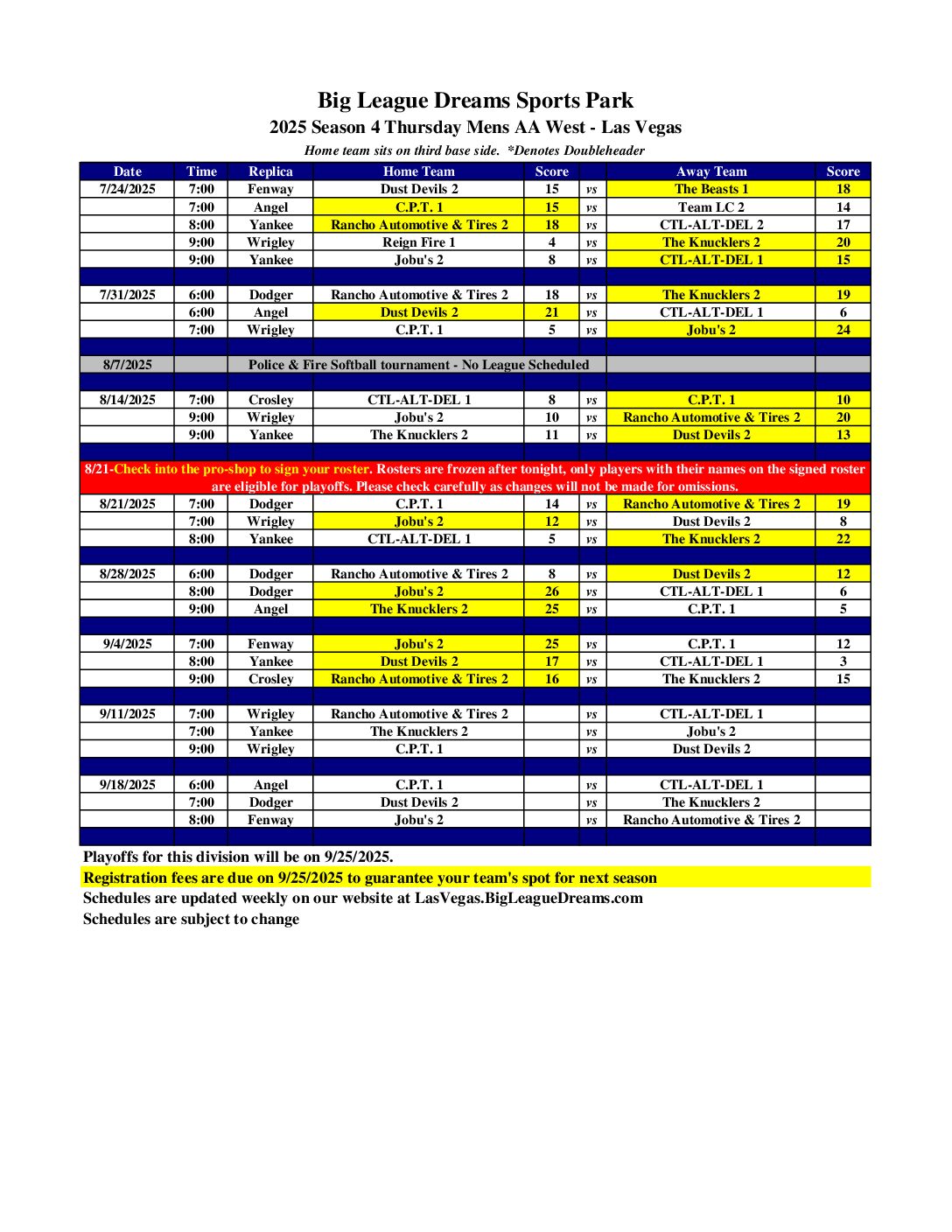 Big League Dreams Sports Park
2025 Season 4 Thursday Mens AA West - Las Vegas
Home team sits on third base side. *Denotes Doubleheader

| Date | Time | Replica | Home Team | Score | | Away Team | Score |
|---|---|---|---|---|---|---|---|
| 7/24/2025 | 7:00 | Fenway | Dust Devils 2 | 15 | vs | The Beasts 1 | 18 |
| | 7:00 | Angel | C.P.T. 1 | 15 | vs | Team LC 2 | 14 |
| | 8:00 | Yankee | Rancho Automotive & Tires 2 | 18 | vs | CTL-ALT-DEL 2 | 17 |
| | 9:00 | Wrigley | Reign Fire 1 | 4 | vs | The Knucklers 2 | 20 |
| | 9:00 | Yankee | Jobu's 2 | 8 | vs | CTL-ALT-DEL 1 | 15 |
| | | | | | | | |
| 7/31/2025 | 6:00 | Dodger | Rancho Automotive & Tires 2 | 18 | vs | The Knucklers 2 | 19 |
| | 6:00 | Angel | Dust Devils 2 | 21 | vs | CTL-ALT-DEL 1 | 6 |
| | 7:00 | Wrigley | C.P.T. 1 | 5 | vs | Jobu's 2 | 24 |
| | | | | | | | |
| 8/7/2025 | | Police & Fire Softball tournament - No League Scheduled | | | | | |
| | | | | | | | |
| 8/14/2025 | 7:00 | Crosley | CTL-ALT-DEL 1 | 8 | vs | C.P.T. 1 | 10 |
| | 9:00 | Wrigley | Jobu's 2 | 10 | vs | Rancho Automotive & Tires 2 | 20 |
| | 9:00 | Yankee | The Knucklers 2 | 11 | vs | Dust Devils 2 | 13 |
| | | | | | | | |
| 8/21-Check into the pro-shop to sign your roster. Rosters are frozen after tonight, only players with their names on the signed roster are eligible for playoffs. Please check carefully as changes will not be made for omissions. | | | | | | | |
| 8/21/2025 | 7:00 | Dodger | C.P.T. 1 | 14 | vs | Rancho Automotive & Tires 2 | 19 |
| | 7:00 | Wrigley | Jobu's 2 | 12 | vs | Dust Devils 2 | 8 |
| | 8:00 | Yankee | CTL-ALT-DEL 1 | 5 | vs | The Knucklers 2 | 22 |
| | | | | | | | |
| 8/28/2025 | 6:00 | Dodger | Rancho Automotive & Tires 2 | 8 | vs | Dust Devils 2 | 12 |
| | 8:00 | Dodger | Jobu's 2 | 26 | vs | CTL-ALT-DEL 1 | 6 |
| | 9:00 | Angel | The Knucklers 2 | 25 | vs | C.P.T. 1 | 5 |
| | | | | | | | |
| 9/4/2025 | 7:00 | Fenway | Jobu's 2 | 25 | vs | C.P.T. 1 | 12 |
| | 8:00 | Yankee | Dust Devils 2 | 17 | vs | CTL-ALT-DEL 1 | 3 |
| | 9:00 | Crosley | Rancho Automotive & Tires 2 | 16 | vs | The Knucklers 2 | 15 |
| | | | | | | | |
| 9/11/2025 | 7:00 | Wrigley | Rancho Automotive & Tires 2 | | vs | CTL-ALT-DEL 1 | |
| | 7:00 | Yankee | The Knucklers 2 | | vs | Jobu's 2 | |
| | 9:00 | Wrigley | C.P.T. 1 | | vs | Dust Devils 2 | |
| | | | | | | | |
| 9/18/2025 | 6:00 | Angel | C.P.T. 1 | | vs | CTL-ALT-DEL 1 | |
| | 7:00 | Dodger | Dust Devils 2 | | vs | The Knucklers 2 | |
| | 8:00 | Fenway | Jobu's 2 | | vs | Rancho Automotive & Tires 2 | |

Playoffs for this division will be on 9/25/2025.
Registration fees are due on 9/25/2025 to guarantee your team's spot for next season
Schedules are updated weekly on our website at LasVegas.BigLeagueDreams.com
Schedules are subject to change